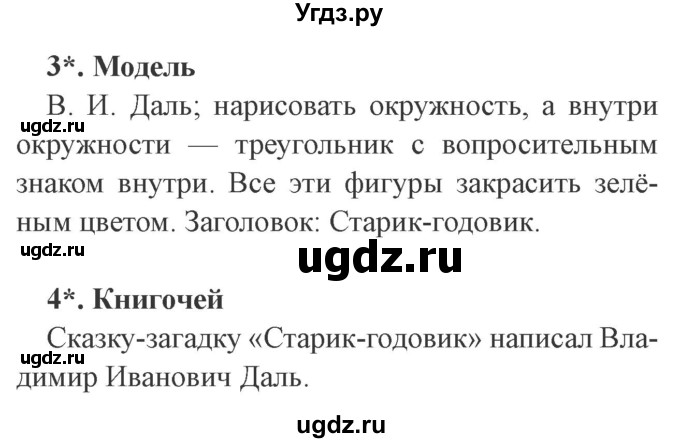 Угдз.ру

3*. Модель

В. И. Даль; нарисовать окружность, а внутри окружности — треугольник с вопросительным знаком внутри. Все эти фигуры закрасить зелёным цветом. Заголовок: Старик-годовик.

ugdz.ru

ugdz.ru

ugdz.ru

4*. Книгочей

Сказку-загадку «Старик-годовик» написал Владимир Иванович Даль.

ugdz.ru

ugdz.ru